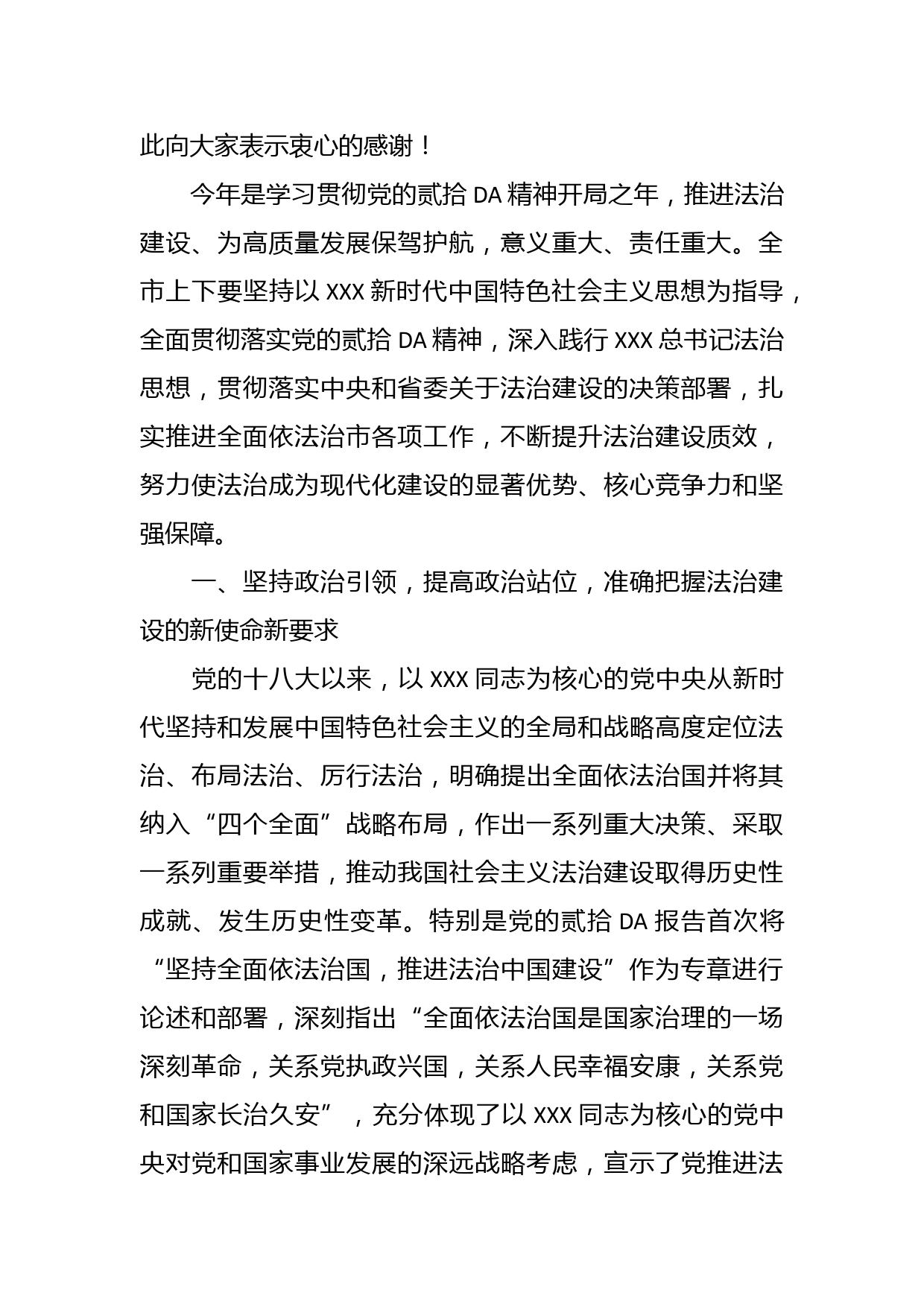 此向大家表示衷心的感谢！

今年是学习贯彻党的贰拾 DA 精神开局之年，推进法治建设、为高质量发展保驾护航，意义重大、责任重大。全市上下要坚持以 XXX 新时代中国特色社会主义思想为指导，全面贯彻落实党的贰拾 DA 精神，深入践行 XXX 总书记法治思想，贯彻落实中央和省委关于法治建设的决策部署，扎实推进全面依法治市各项工作，不断提升法治建设质效，努力使法治成为现代化建设的显著优势、核心竞争力和坚强保障。

一、坚持政治引领，提高政治站位，准确把握法治建设的新使命新要求

党的十八大以来，以 XXX 同志为核心的党中央从新时代坚持和发展中国特色社会主义的全局和战略高度定位法治、布局法治、厉行法治，明确提出全面依法治国并将其纳入“四个全面”战略布局，作出一系列重大决策、采取一系列重要举措，推动我国社会主义法治建设取得历史性成就、发生历史性变革。特别是党的贰拾 DA 报告首次将“坚持全面依法治国，推进法治中国建设”作为专章进行论述和部署，深刻指出“全面依法治国是国家治理的一场深刻革命，关系党执政兴国，关系人民幸福安康，关系党和国家长治久安”，充分体现了以 XXX 同志为核心的党中央对党和国家事业发展的深远战略考虑，宣示了党推进法